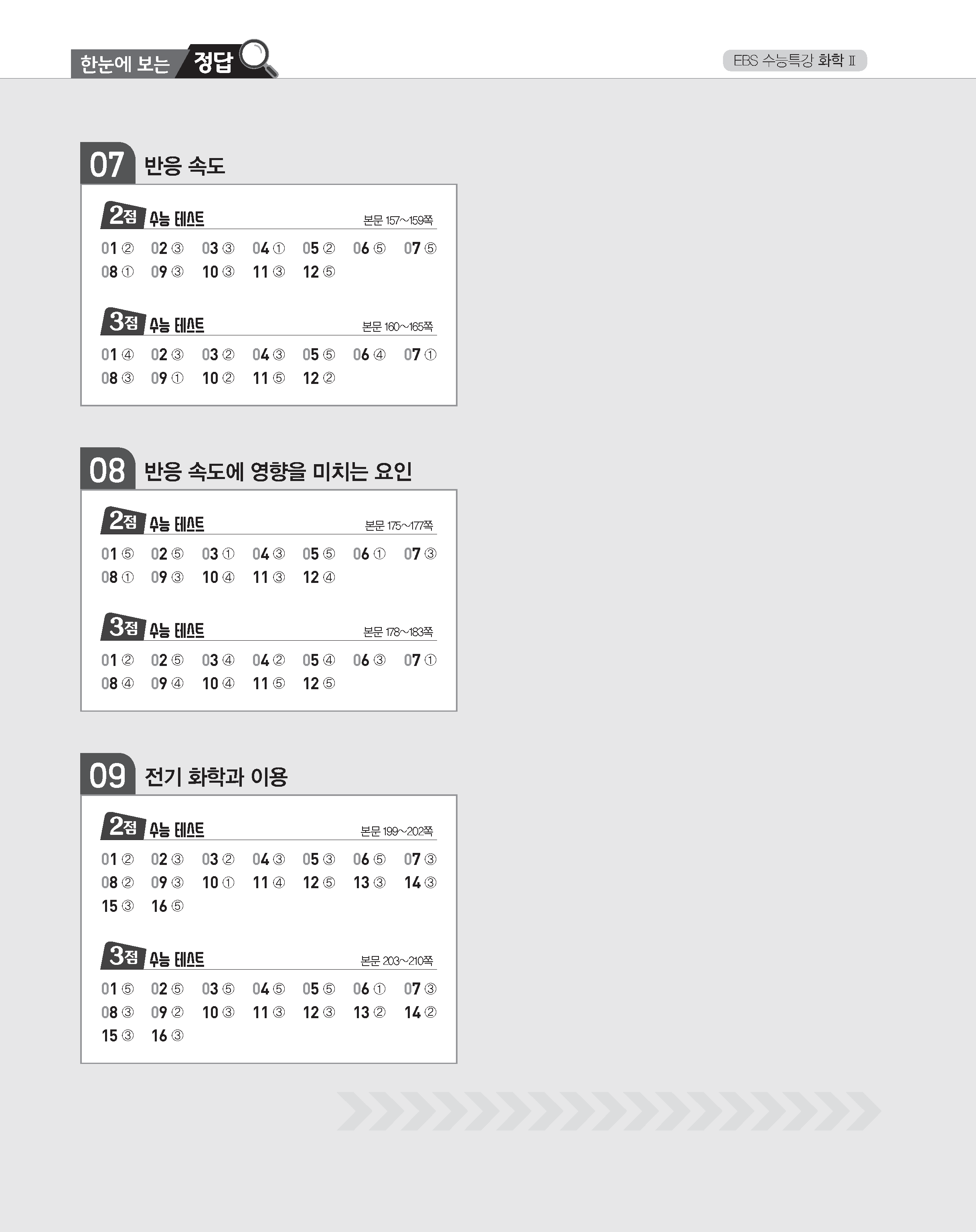 한눈에 보는 정답

EBS 수능특강 화학 Ⅱ

07 반응 속도

2점 수능 테스트 본문 157~159쪽

01 ② 02 ③ 03 ③ 04 ① 05 ② 06 ⑤ 07 ⑤
08 ① 09 ③ 10 ③ 11 ③ 12 ⑤

3점 수능 테스트 본문 160~165쪽

01 ④ 02 ③ 03 ② 04 ③ 05 ⑤ 06 ④ 07 ①
08 ③ 09 ① 10 ② 11 ⑤ 12 ②

08 반응 속도에 영향을 미치는 요인

2점 수능 테스트 본문 175~177쪽

01 ⑤ 02 ⑤ 03 ① 04 ③ 05 ⑤ 06 ① 07 ③
08 ① 09 ③ 10 ④ 11 ③ 12 ④

3점 수능 테스트 본문 178~183쪽

01 ② 02 ⑤ 03 ④ 04 ② 05 ④ 06 ③ 07 ①
08 ④ 09 ④ 10 ④ 11 ⑤ 12 ⑤

09 전기 화학과 이용

2점 수능 테스트 본문 199~202쪽

01 ② 02 ③ 03 ② 04 ③ 05 ③ 06 ⑤ 07 ③
08 ② 09 ③ 10 ① 11 ④ 12 ⑤ 13 ③ 14 ③
15 ③ 16 ⑤

3점 수능 테스트 본문 203~210쪽

01 ⑤ 02 ⑤ 03 ⑤ 04 ⑤ 05 ⑤ 06 ① 07 ③
08 ③ 09 ② 10 ③ 11 ③ 12 ③ 13 ② 14 ②
15 ③ 16 ③